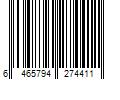 6 465794 274411